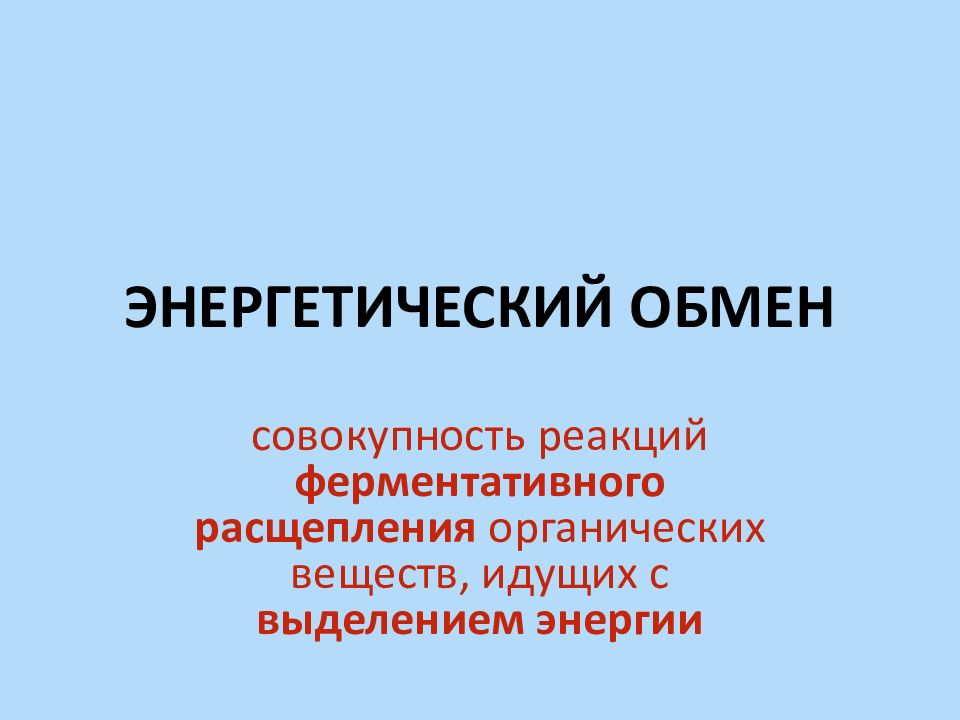 ЭНЕРГЕТИЧЕСКИЙ ОБМЕН

совокупность реакций ферментативного расщепления органических веществ, идущих с выделением энергии